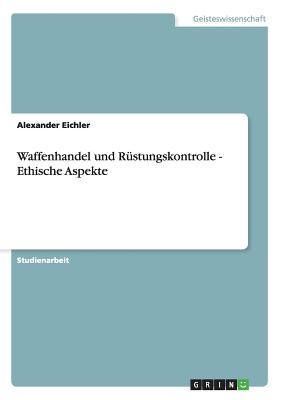 Geisteswissenschaft

Alexander Eichler

Waffenhandel und Rüstungskontrolle - Ethische Aspekte

Studienarbeit

GRIN